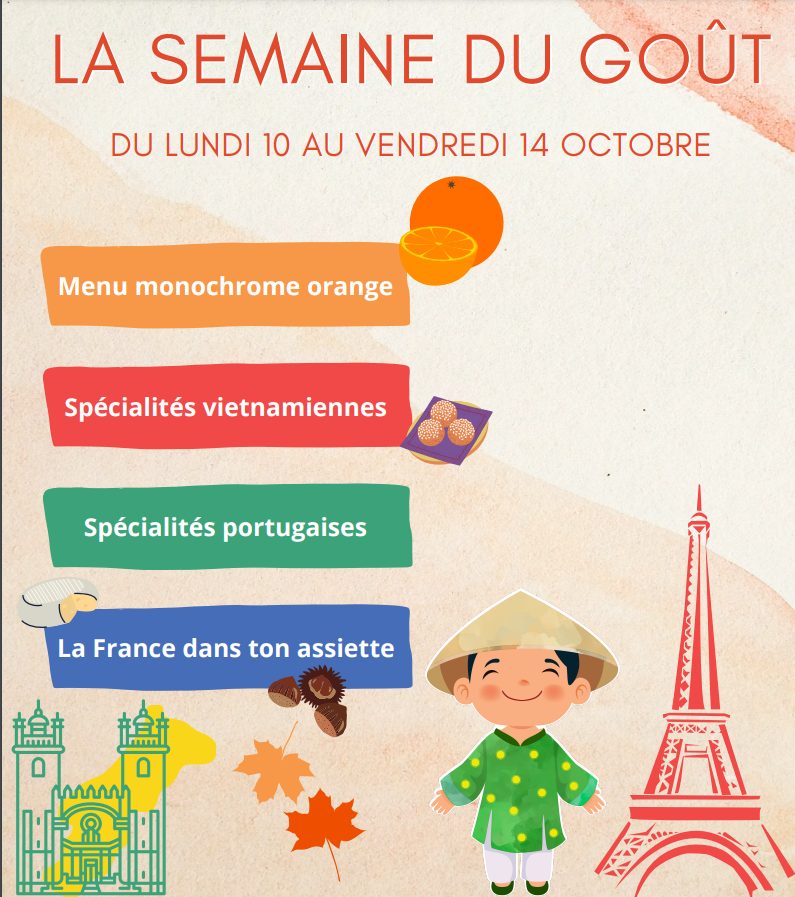 LA SEMAINE DU GOÛT

DU LUNDI 10 AU VENDREDI 14 OCTOBRE

Menu monochrome orange

Spécialités vietnamiennes

Spécialités portugaises

La France dans ton assiette